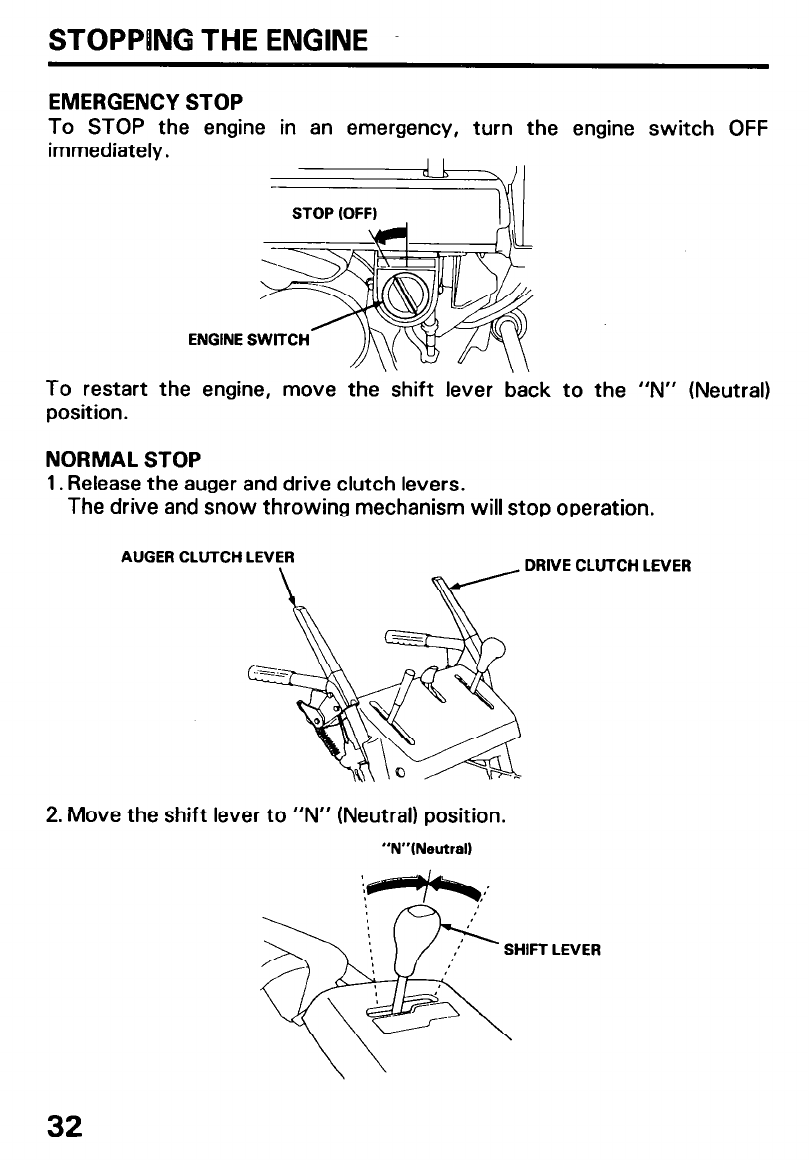 STOPPING THE ENGINE

EMERGENCY STOP
To STOP the engine in an emergency, turn the engine switch OFF immediately.

STOP (OFF)

ENGINE SWITCH

To restart the engine, move the shift lever back to the "N" (Neutral) position.

NORMAL STOP
1. Release the auger and drive clutch levers.
The drive and snow throwing mechanism will stop operation.

AUGER CLUTCH LEVER

DRIVE CLUTCH LEVER

2. Move the shift lever to "N" (Neutral) position.

"N"(Neutral)

SHIFT LEVER

32